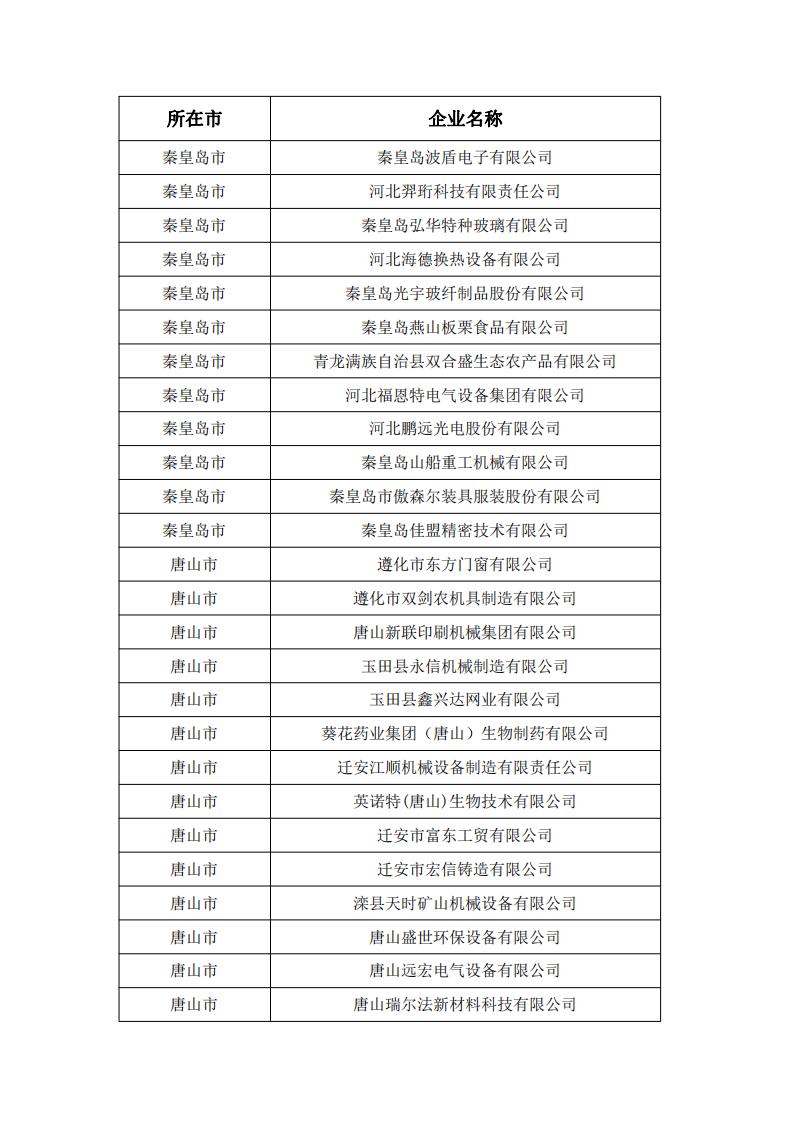 | 所在市 | 企业名称 |
|---|---|
| 秦皇岛市 | 秦皇岛波盾电子有限公司 |
| 秦皇岛市 | 河北羿珩科技有限责任公司 |
| 秦皇岛市 | 秦皇岛弘华特种玻璃有限公司 |
| 秦皇岛市 | 河北海德换热设备有限公司 |
| 秦皇岛市 | 秦皇岛光宇玻纤制品股份有限公司 |
| 秦皇岛市 | 秦皇岛燕山板栗食品有限公司 |
| 秦皇岛市 | 青龙满族自治县双合盛生态农产品有限公司 |
| 秦皇岛市 | 河北福恩特电气设备集团有限公司 |
| 秦皇岛市 | 河北鹏远光电股份有限公司 |
| 秦皇岛市 | 秦皇岛山船重工机械有限公司 |
| 秦皇岛市 | 秦皇岛市傲森尔装具服装股份有限公司 |
| 秦皇岛市 | 秦皇岛佳盟精密技术有限公司 |
| 唐山市 | 遵化市东方门窗有限公司 |
| 唐山市 | 遵化市双剑农机具制造有限公司 |
| 唐山市 | 唐山新联印刷机械集团有限公司 |
| 唐山市 | 玉田县永信机械制造有限公司 |
| 唐山市 | 玉田县鑫兴达网业有限公司 |
| 唐山市 | 葵花药业集团（唐山）生物制药有限公司 |
| 唐山市 | 迁安江顺机械设备制造有限责任公司 |
| 唐山市 | 英诺特(唐山)生物技术有限公司 |
| 唐山市 | 迁安市富东工贸有限公司 |
| 唐山市 | 迁安市宏信铸造有限公司 |
| 唐山市 | 滦县天时矿山机械设备有限公司 |
| 唐山市 | 唐山盛世环保设备有限公司 |
| 唐山市 | 唐山远宏电气设备有限公司 |
| 唐山市 | 唐山瑞尔法新材料科技有限公司 |